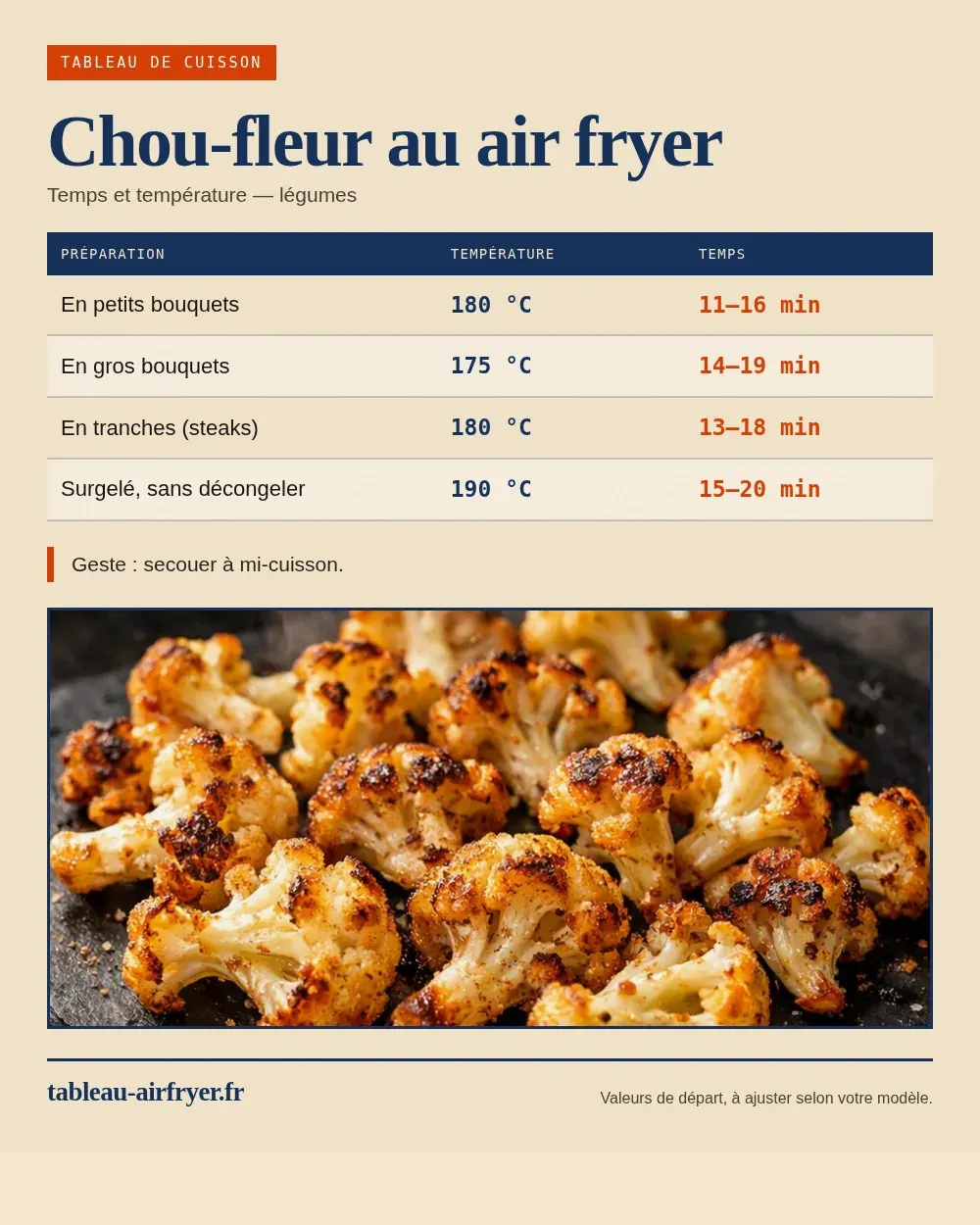 TABLEAU DE CUISSON

Chou-fleur au air fryer

Temps et température — légumes

| PRÉPARATION | TEMPÉRATURE | TEMPS |
|---|---|---|
| En petits bouquets | 180 °C | 11–16 min |
| En gros bouquets | 175 °C | 14–19 min |
| En tranches (steaks) | 180 °C | 13–18 min |
| Surgelé, sans décongeler | 190 °C | 15–20 min |

Geste : secouer à mi-cuisson.

tableau-airfryer.fr

Valeurs de départ, à ajuster selon votre modèle.